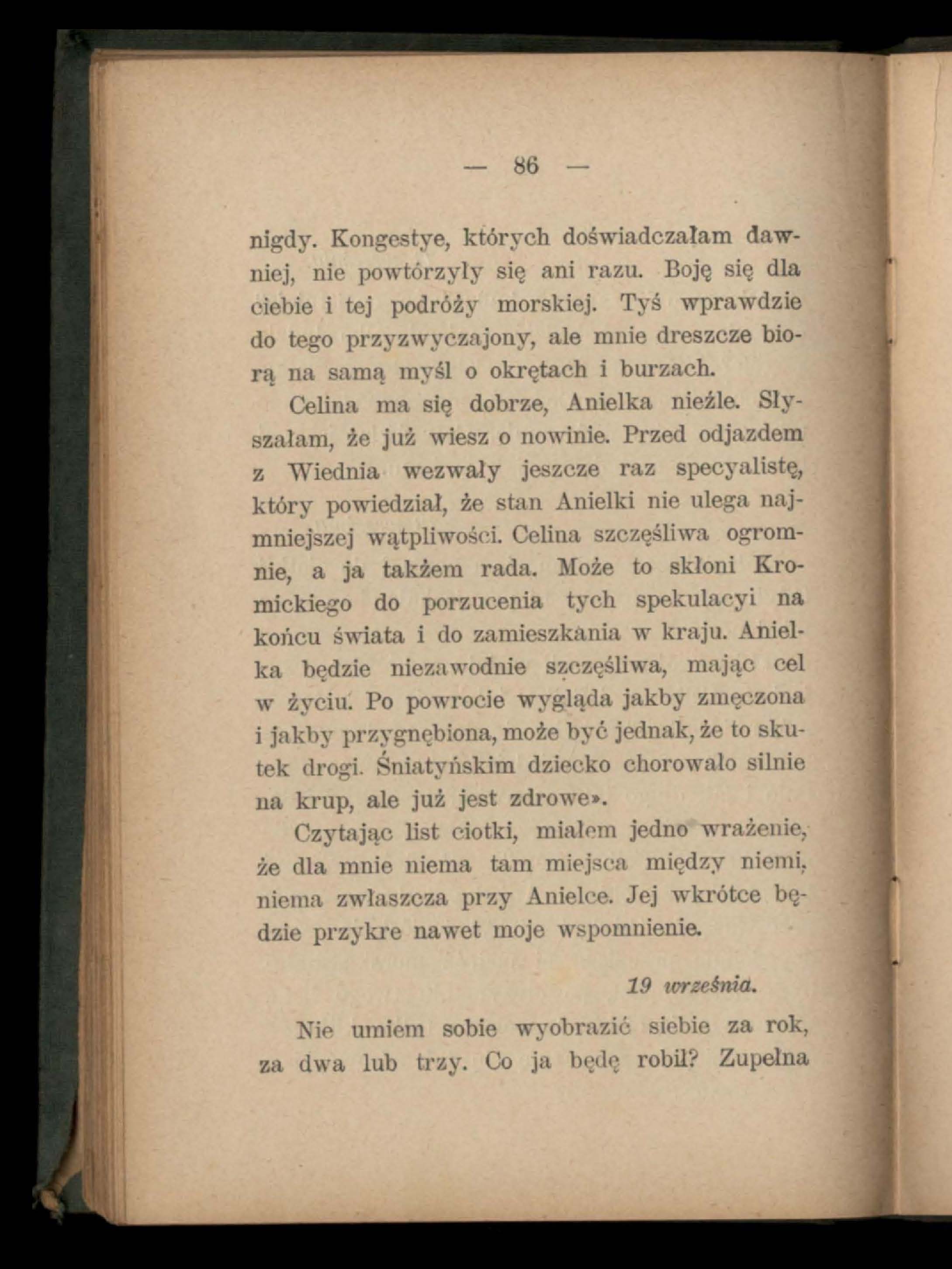 — 86 —

nigdy. Kongestye, których doświadczałam dawniej, nie powtórzyły się ani razu. Boję się dla ciebie i tej podróży morskiej. Tyś wprawdzie do tego przyzwyczajony, ale mnie dreszcze biorą na samą myśl o okrętach i burzach.

Celina ma się dobrze, Anielka nieźle. Słyszałam, że już wiesz o nowinie. Przed odjazdem z Wiednia wezwały jeszcze raz specyalistę, który powiedział, że stan Anielki nie ulega najmniejszej wątpliwości. Celina szczęśliwa ogromnie, a ja takżem rada. Może to skłoni Kromickiego do porzucenia tych spekulacyi na końcu świata i do zamieszkania w kraju. Anielka będzie niezawodnie szczęśliwa, mając cel w życiu. Po powrocie wygląda jakby zmęczona i jakby przygnębiona, może być jednak, że to skutek drogi. Śniatyńskim dziecko chorowało silnie na krup, ale już jest zdrowe».

Czytając list ciotki, miałem jedno wrażenie, że dla mnie niema tam miejsca między niemi, niema zwłaszcza przy Anielce. Jej wkrótce będzie przykre nawet moje wspomnienie.

19 września.

Nie umiem sobie wyobrazić siebie za rok, za dwa lub trzy. Co ja będę robił? Zupełna